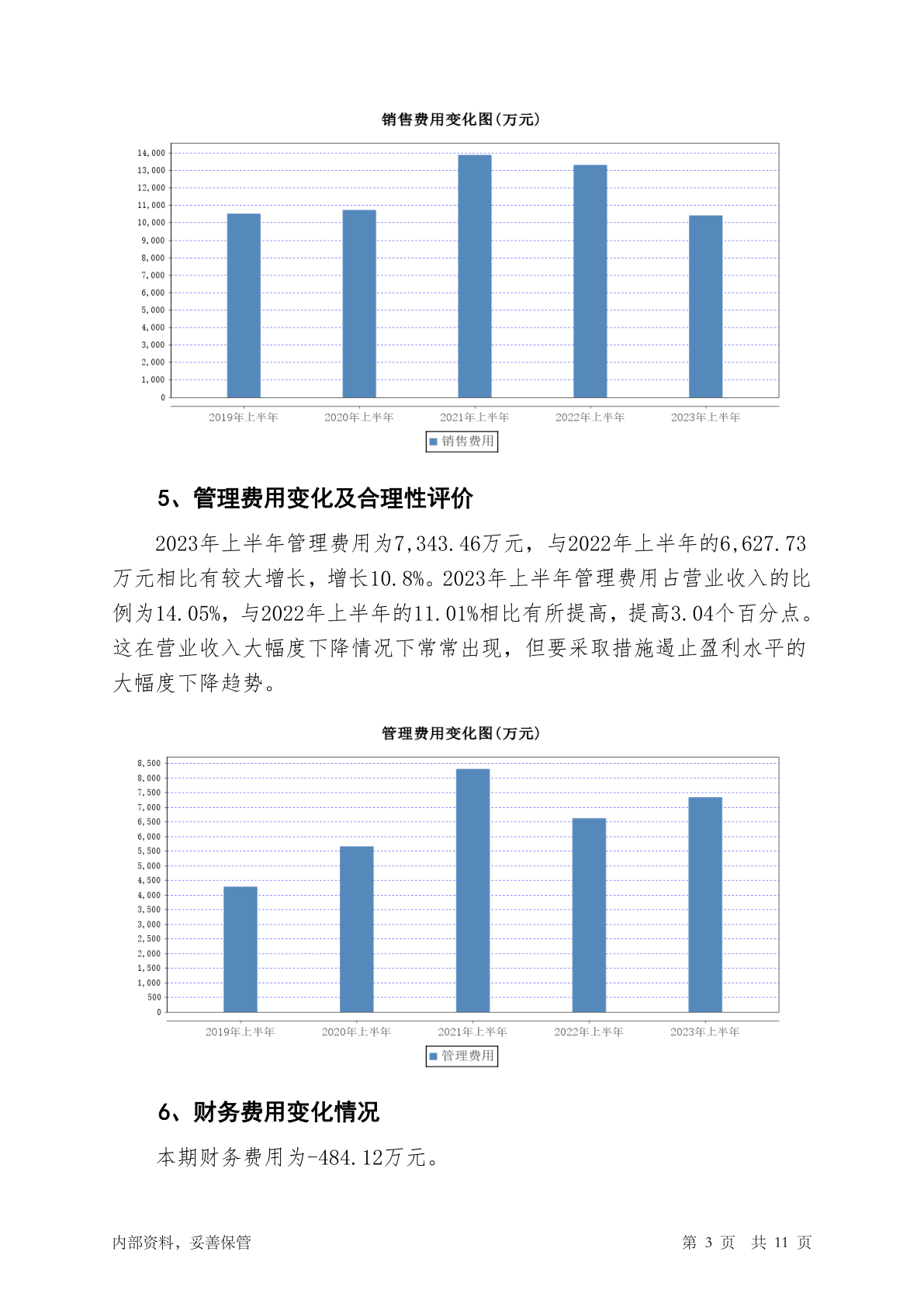 销售费用变化图(万元)

14,000
13,000
12,000
11,000
10,000
9,000
8,000
7,000
6,000
5,000
4,000
3,000
2,000
1,000
0

2019年上半年 2020年上半年 2021年上半年 2022年上半年 2023年上半年

销售费用

5、管理费用变化及合理性评价

2023年上半年管理费用为7,343.46万元，与2022年上半年的6,627.73万元相比有较大增长，增长10.8%。2023年上半年管理费用占营业收入的比例为14.05%，与2022年上半年的11.01%相比有所提高，提高3.04个百分点。这在营业收入大幅度下降情况下常常出现，但要采取措施遏止盈利水平的大幅度下降趋势。

管理费用变化图(万元)

8,500
8,000
7,500
7,000
6,500
6,000
5,500
5,000
4,500
4,000
3,500
3,000
2,500
2,000
1,500
1,000
500
0

2019年上半年 2020年上半年 2021年上半年 2022年上半年 2023年上半年

管理费用

6、财务费用变化情况

本期财务费用为-484.12万元。

内部资料，妥善保管

第 3 页 共 11 页